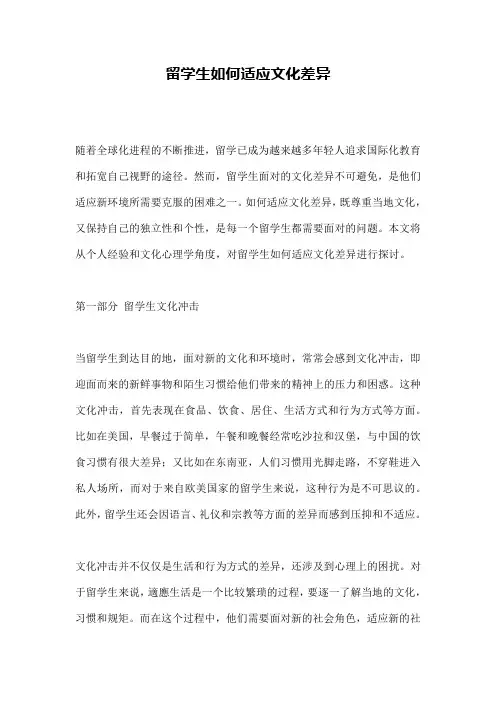 留学生如何适应文化差异

随着全球化进程的不断推进，留学已成为越来越多年轻人追求国际化教育和拓宽自己视野的途径。然而，留学生面对的文化差异不可避免，是他们适应新环境所需要克服的困难之一。如何适应文化差异，既尊重当地文化，又保持自己的独立性和个性，是每一个留学生都需要面对的问题。本文将从个人经验和文化心理学角度，对留学生如何适应文化差异进行探讨。

第一部分 留学生文化冲击

当留学生到达目的地，面对新的文化和环境时，常常会感到文化冲击，即迎面而来的新鲜事物和陌生习惯给他们带来的精神上的压力和困惑。这种文化冲击，首先表现在食品、饮食、居住、生活方式和行为方式等方面。比如在美国，早餐过于简单，午餐和晚餐经常吃沙拉和汉堡，与中国的饮食习惯有很大差异；又比如在东南亚，人们习惯用光脚走路，不穿鞋进入私人场所，而对于来自欧美国家的留学生来说，这种行为是不可思议的。此外，留学生还会因语言、礼仪和宗教等方面的差异而感到压抑和不适应。

文化冲击并不仅仅是生活和行为方式的差异，还涉及到心理上的困扰。对于留学生来说，適應生活是一个比较繁琐的过程，要逐一了解当地的文化，习惯和规矩。而在这个过程中，他们需要面对新的社会角色，适应新的社